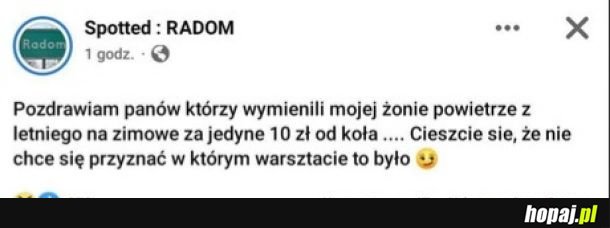 Radom

Spotted : RADOM
1 godz. ·

Pozdrawiam panów którzy wymienili mojej żonie powietrze z letniego na zimowe za jedyne 10 zł od koła .... Cieszcie sie, że nie chce się przyznać w którym warsztacie to było

hopaj.pl